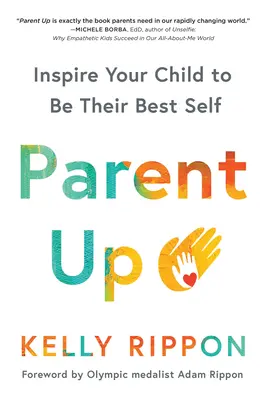 "Parent Up is exactly the book parents need in our rapidly changing world."
—MICHELE BORBA, EdD, author of Unselfie: Why Empathetic Kids Succeed in Our All-About-Me World

Inspire Your Child to Be Their Best Self

Parent Up

KELLY RIPPON

Foreword by Olympic medalist Adam Rippon